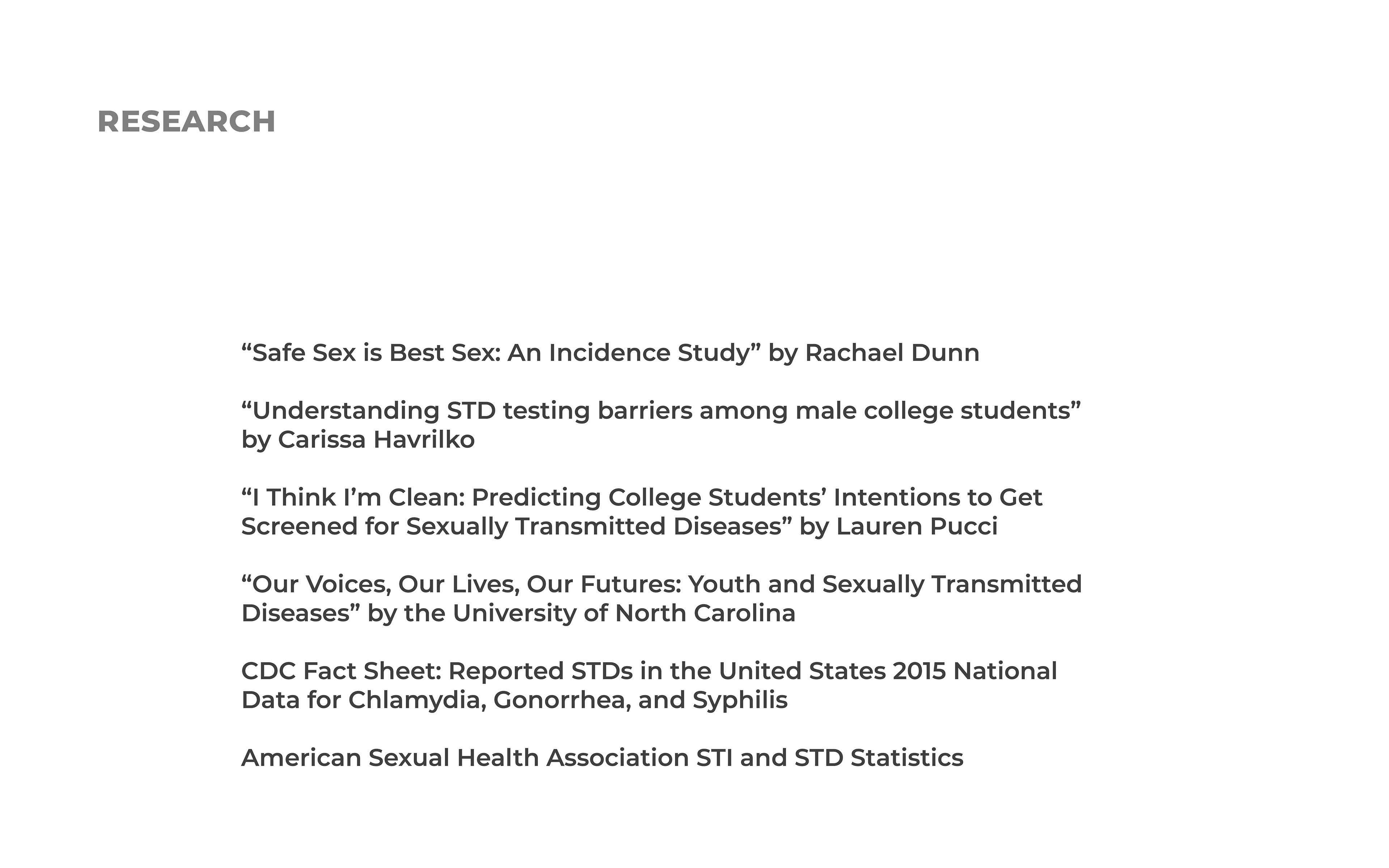 RESEARCH

“Safe Sex is Best Sex: An Incidence Study” by Rachael Dunn

“Understanding STD testing barriers among male college students” by Carissa Havrilko

“I Think I’m Clean: Predicting College Students’ Intentions to Get Screened for Sexually Transmitted Diseases” by Lauren Pucci

“Our Voices, Our Lives, Our Futures: Youth and Sexually Transmitted Diseases” by the University of North Carolina

CDC Fact Sheet: Reported STDs in the United States 2015 National Data for Chlamydia, Gonorrhea, and Syphilis

American Sexual Health Association STI and STD Statistics